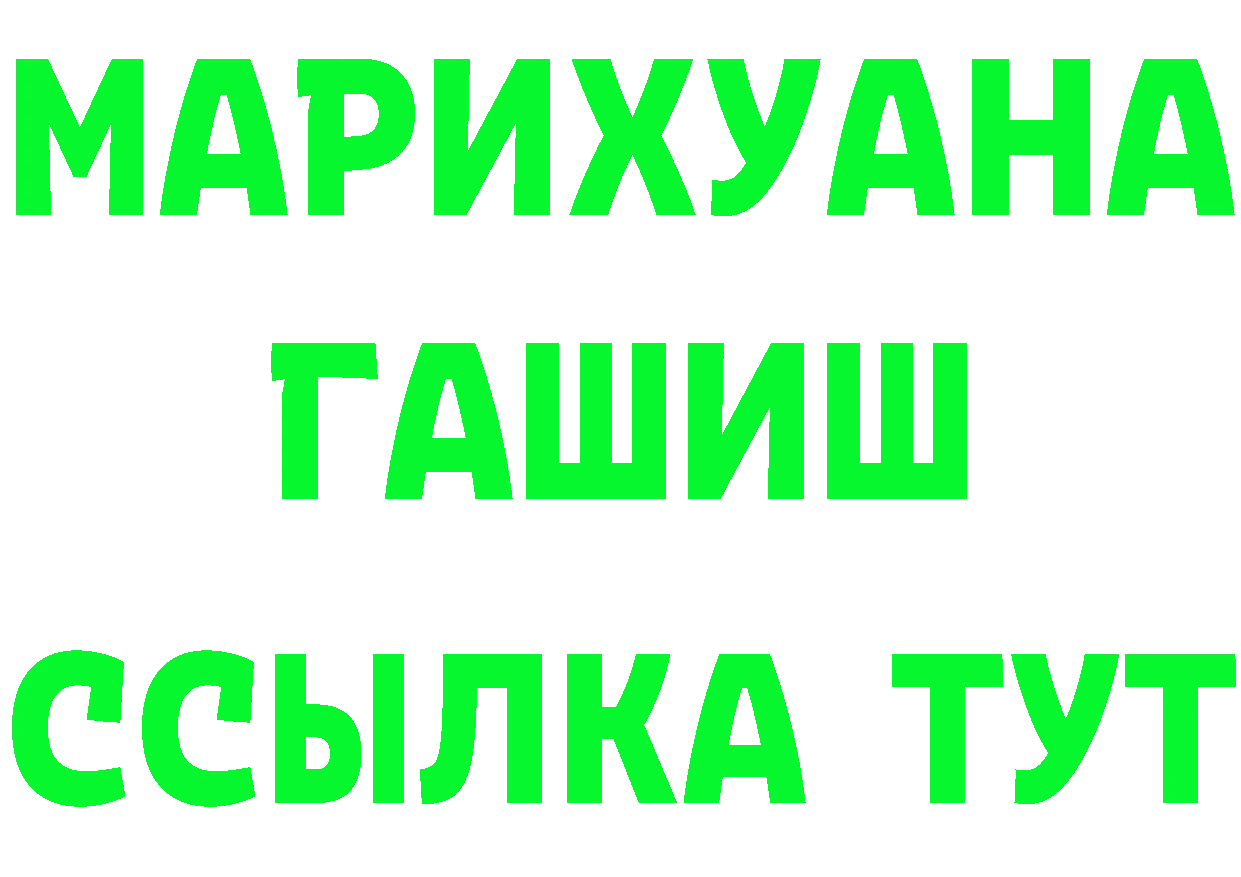 МАРИХУАНА
ГАШИШ
ССЫЛКА ТУТ